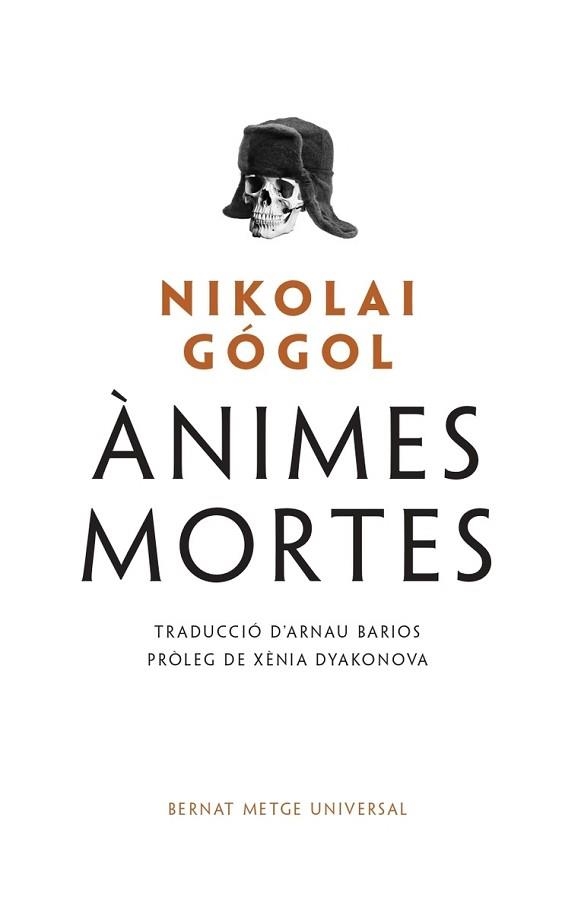 NIKOLAI GÓGOL

ÀNIMES MORTES

TRADUCCIÓ D'ARNAU BARIOS
PRÒLEG DE XÈNIA DYAKONOVA

BERNAT METGE UNIVERSAL